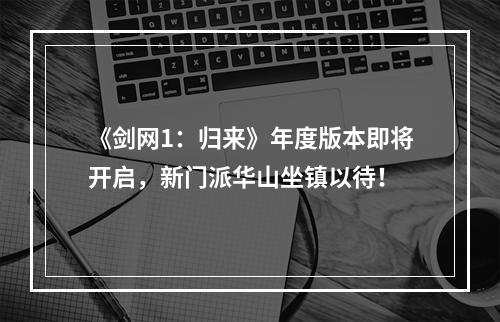 《剑网1：归来》年度版本即将开启，新门派华山坐镇以待！